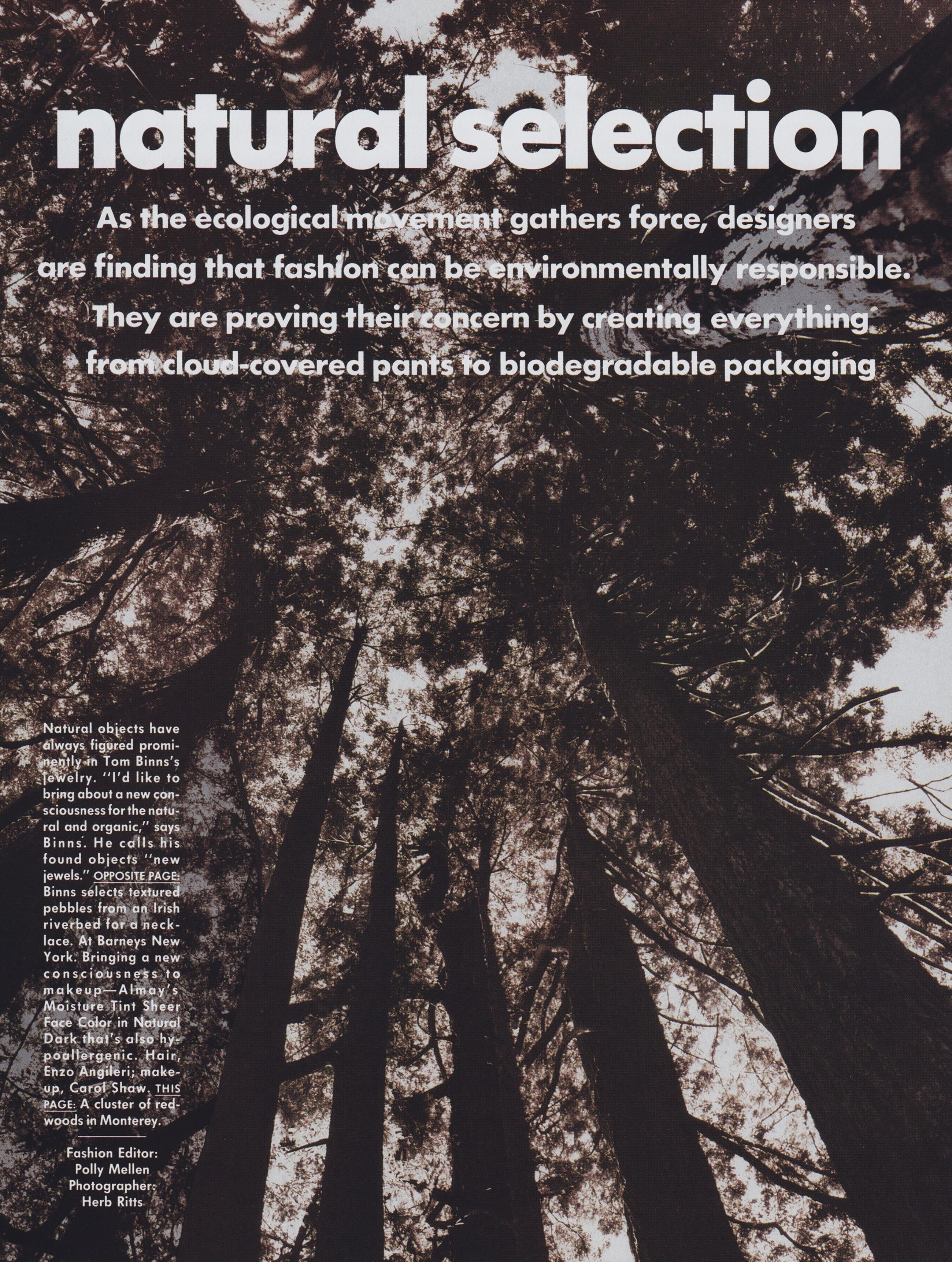 natural selection

As the ecological movement gathers force, designers are finding that fashion can be environmentally responsible. They are proving their concern by creating everything from cloud-covered pants to biodegradable packaging

Natural objects have always figured prominently in Tom Binns's jewelry. "I'd like to bring about a new consciousness for the natural and organic," says Binns. He calls his found objects "new jewels." OPPOSITE PAGE: Binns selects textured pebbles from an Irish riverbed for a necklace. At Barneys New York. Bringing a new consciousness to makeup—Almay's Moisture Tint Sheer Face Color in Natural Dark that's also hypoallergenic. Hair, Enzo Angileri; makeup, Carol Shaw. THIS PAGE: A cluster of redwoods in Monterey.

Fashion Editor:
Polly Mellen
Photographer:
Herb Ritts